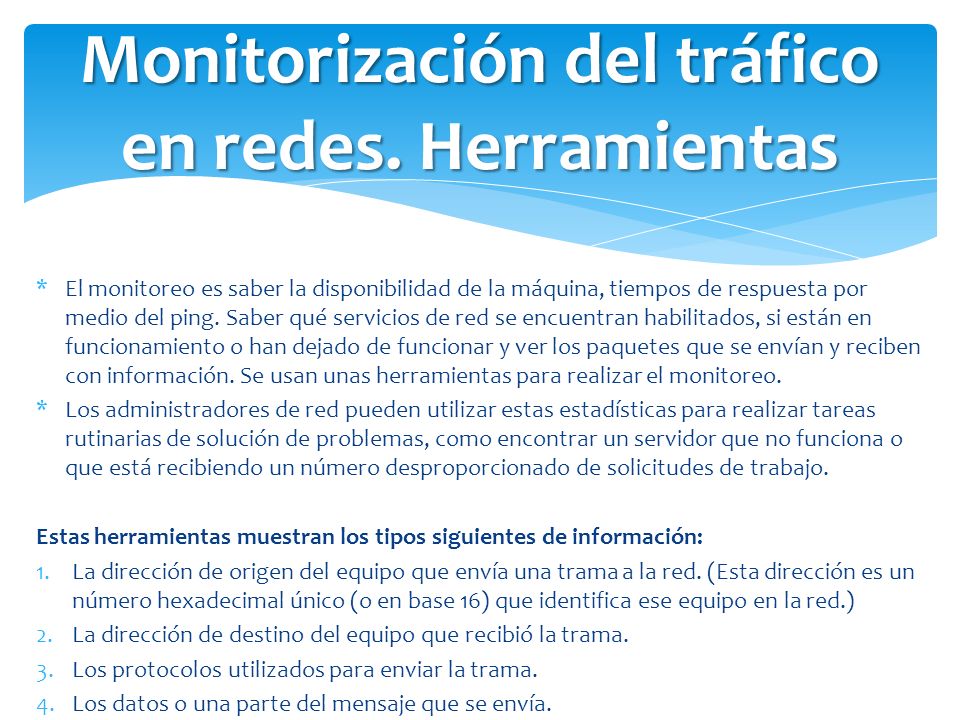 Monitorización del tráfico en redes. Herramientas

* El monitoreo es saber la disponibilidad de la máquina, tiempos de respuesta por medio del ping. Saber qué servicios de red se encuentran habilitados, si están en funcionamiento o han dejado de funcionar y ver los paquetes que se envían y reciben con información. Se usan unas herramientas para realizar el monitoreo.
* Los administradores de red pueden utilizar estas estadísticas para realizar tareas rutinarias de solución de problemas, como encontrar un servidor que no funciona o que está recibiendo un número desproporcionado de solicitudes de trabajo.

Estas herramientas muestran los tipos siguientes de información:
1. La dirección de origen del equipo que envía una trama a la red. (Esta dirección es un número hexadecimal único (o en base 16) que identifica ese equipo en la red.)
2. La dirección de destino del equipo que recibió la trama.
3. Los protocolos utilizados para enviar la trama.
4. Los datos o una parte del mensaje que se envía.